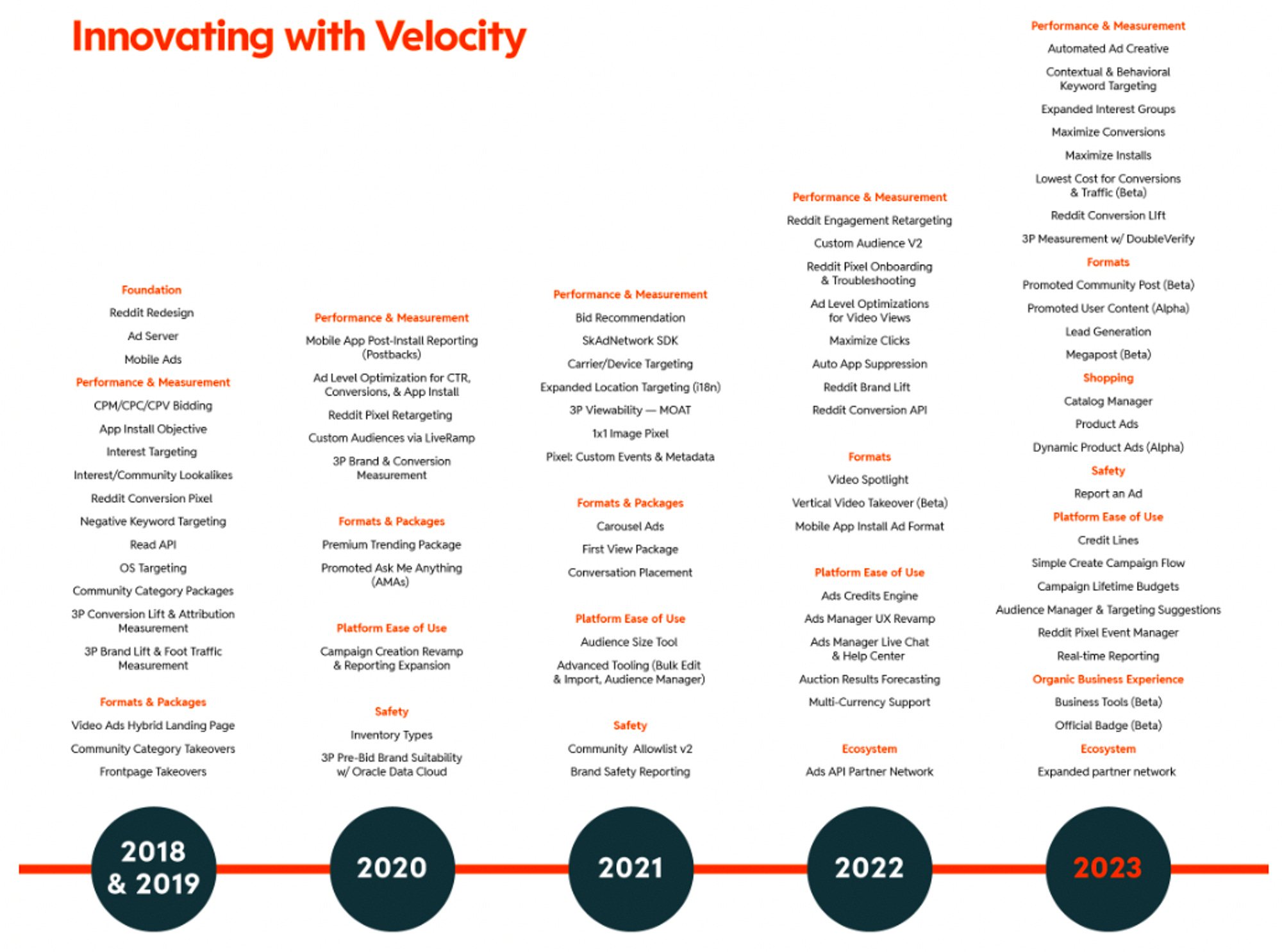 Innovating with Velocity

Foundation

Reddit Redesign

Ad Server

Mobile Ads

Performance & Measurement

CPM/CPC/CPV Bidding

App Install Objective

Interest Targeting

Interest/Community Lookalikes

Reddit Conversion Pixel

Negative Keyword Targeting

Read API

OS Targeting

Community Category Packages

3P Conversion Lift & Attribution Measurement

3P Brand Lift & Foot Traffic Measurement

Formats & Packages

Video Ads Hybrid Landing Page

Community Category Takeovers

Frontpage Takeovers

2018 & 2019

Performance & Measurement

Mobile App Post-Install Reporting (Postbacks)

Ad Level Optimization for CTR, Conversions, & App Install

Reddit Pixel Retargeting

Custom Audiences via LiveRamp

3P Brand & Conversion Measurement

Formats & Packages

Premium Trending Package

Promoted Ask Me Anything (AMAs)

Platform Ease of Use

Campaign Creation Revamp & Reporting Expansion

Safety

Inventory Types

3P Pre-Bid Brand Suitability w/ Oracle Data Cloud

2020

Performance & Measurement

Bid Recommendation

SkAdNetwork SDK

Carrier/Device Targeting

Expanded Location Targeting (i18n)

3P Viewability — MOAT

1x1 Image Pixel

Pixel: Custom Events & Metadata

Formats & Packages

Carousel Ads

First View Package

Conversation Placement

Platform Ease of Use

Audience Size Tool

Advanced Tooling (Bulk Edit & Import, Audience Manager)

Safety

Community Allowlist v2

Brand Safety Reporting

2021

Performance & Measurement

Reddit Engagement Retargeting

Custom Audience V2

Reddit Pixel Onboarding & Troubleshooting

Ad Level Optimizations for Video Views

Maximize Clicks

Auto App Suppression

Reddit Brand Lift

Reddit Conversion API

Formats

Video Spotlight

Vertical Video Takeover (Beta)

Mobile App Install Ad Format

Platform Ease of Use

Ads Credits Engine

Ads Manager UX Revamp

Ads Manager Live Chat & Help Center

Auction Results Forecasting

Multi-Currency Support

Ecosystem

Ads API Partner Network

2022

Performance & Measurement

Automated Ad Creative

Contextual & Behavioral Keyword Targeting

Expanded Interest Groups

Maximize Conversions

Maximize Installs

Lowest Cost for Conversions & Traffic (Beta)

Reddit Conversion Lift

3P Measurement w/ DoubleVerify

Formats

Promoted Community Post (Beta)

Promoted User Content (Alpha)

Lead Generation

Megapost (Beta)

Shopping

Catalog Manager

Product Ads

Dynamic Product Ads (Alpha)

Safety

Report an Ad

Platform Ease of Use

Credit Lines

Simple Create Campaign Flow

Campaign Lifetime Budgets

Audience Manager & Targeting Suggestions

Reddit Pixel Event Manager

Real-time Reporting

Organic Business Experience

Business Tools (Beta)

Official Badge (Beta)

Ecosystem

Expanded partner network

2023